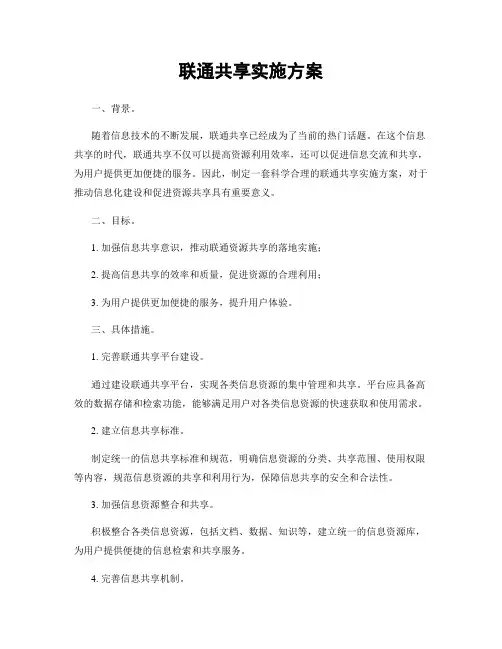 联通共享实施方案

一、背景。

随着信息技术的不断发展，联通共享已经成为了当前的热门话题。在这个信息共享的时代，联通共享不仅可以提高资源利用效率，还可以促进信息交流和共享，为用户提供更加便捷的服务。因此，制定一套科学合理的联通共享实施方案，对于推动信息化建设和促进资源共享具有重要意义。

二、目标。

1. 加强信息共享意识，推动联通资源共享的落地实施；

2. 提高信息共享的效率和质量，促进资源的合理利用；

3. 为用户提供更加便捷的服务，提升用户体验。

三、具体措施。

1. 完善联通共享平台建设。

通过建设联通共享平台，实现各类信息资源的集中管理和共享。平台应具备高效的数据存储和检索功能，能够满足用户对各类信息资源的快速获取和使用需求。

2. 建立信息共享标准。

制定统一的信息共享标准和规范，明确信息资源的分类、共享范围、使用权限等内容，规范信息资源的共享和利用行为，保障信息共享的安全和合法性。

3. 加强信息资源整合和共享。

积极整合各类信息资源，包括文档、数据、知识等，建立统一的信息资源库，为用户提供便捷的信息检索和共享服务。

4. 完善信息共享机制。